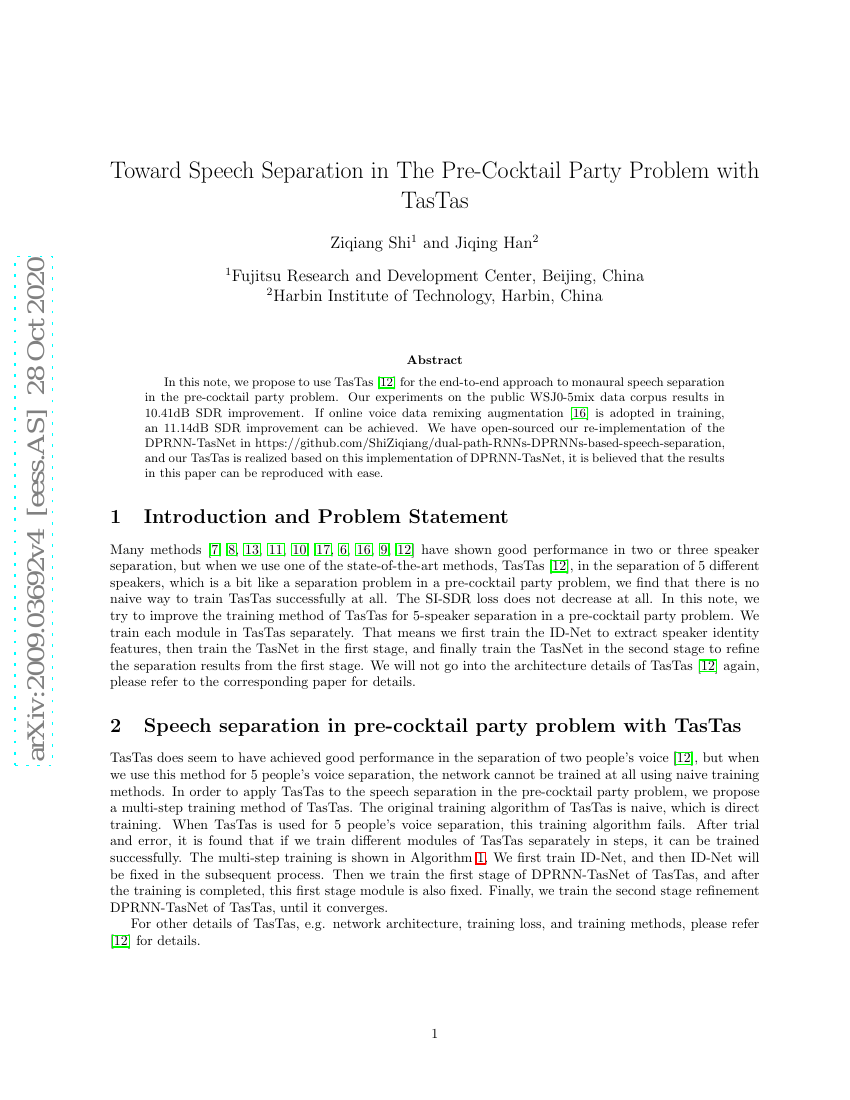 arXiv:2009.03692v4 [eess.AS] 28 Oct 2020

Toward Speech Separation in The Pre-Cocktail Party Problem with TasTas

Ziqiang Shi$^1$ and Jiqing Han$^2$

$^1$Fujitsu Research and Development Center, Beijing, China
$^2$Harbin Institute of Technology, Harbin, China

Abstract

In this note, we propose to use TasTas [12] for the end-to-end approach to monaural speech separation in the pre-cocktail party problem. Our experiments on the public WSJ0-5mix data corpus results in 10.41dB SDR improvement. If online voice data remixing augmentation [16] is adopted in training, an 11.14dB SDR improvement can be achieved. We have open-sourced our re-implementation of the DPRNN-TasNet in https://github.com/ShiZiqiang/dual-path-RNNs-DPRNNs-based-speech-separation, and our TasTas is realized based on this implementation of DPRNN-TasNet, it is believed that the results in this paper can be reproduced with ease.

1 Introduction and Problem Statement

Many methods [7, 8, 13, 11, 10, 17, 6, 16, 9, 12] have shown good performance in two or three speaker separation, but when we use one of the state-of-the-art methods, TasTas [12], in the separation of 5 different speakers, which is a bit like a separation problem in a pre-cocktail party problem, we find that there is no naive way to train TasTas successfully at all. The SI-SDR loss does not decrease at all. In this note, we try to improve the training method of TasTas for 5-speaker separation in a pre-cocktail party problem. We train each module in TasTas separately. That means we first train the ID-Net to extract speaker identity features, then train the TasNet in the first stage, and finally train the TasNet in the second stage to refine the separation results from the first stage. We will not go into the architecture details of TasTas [12] again, please refer to the corresponding paper for details.

2 Speech separation in pre-cocktail party problem with TasTas

TasTas does seem to have achieved good performance in the separation of two people's voice [12], but when we use this method for 5 people's voice separation, the network cannot be trained at all using naive training methods. In order to apply TasTas to the speech separation in the pre-cocktail party problem, we propose a multi-step training method of TasTas. The original training algorithm of TasTas is naive, which is direct training. When TasTas is used for 5 people's voice separation, this training algorithm fails. After trial and error, it is found that if we train different modules of TasTas separately in steps, it can be trained successfully. The multi-step training is shown in Algorithm 1. We first train ID-Net, and then ID-Net will be fixed in the subsequent process. Then we train the first stage of DPRNN-TasNet of TasTas, and after the training is completed, this first stage module is also fixed. Finally, we train the second stage refinement DPRNN-TasNet of TasTas, until it converges.

For other details of TasTas, e.g. network architecture, training loss, and training methods, please refer [12] for details.

1